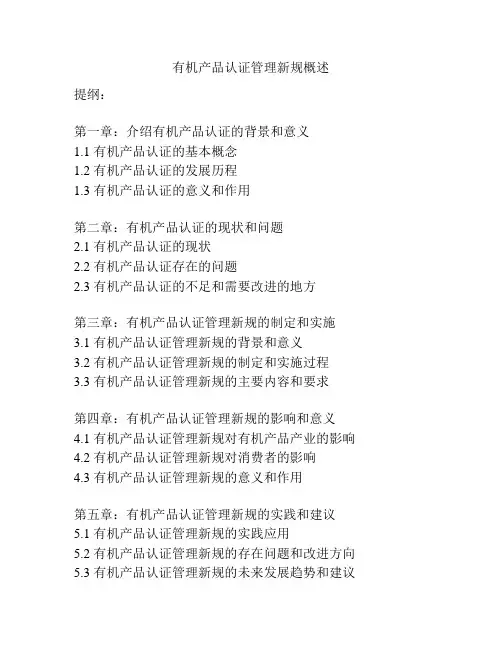 有机产品认证管理新规概述

提纲：

第一章：介绍有机产品认证的背景和意义
1.1 有机产品认证的基本概念
1.2 有机产品认证的发展历程
1.3 有机产品认证的意义和作用

第二章：有机产品认证的现状和问题
2.1 有机产品认证的现状
2.2 有机产品认证存在的问题
2.3 有机产品认证的不足和需要改进的地方

第三章：有机产品认证管理新规的制定和实施
3.1 有机产品认证管理新规的背景和意义
3.2 有机产品认证管理新规的制定和实施过程
3.3 有机产品认证管理新规的主要内容和要求

第四章：有机产品认证管理新规的影响和意义
4.1 有机产品认证管理新规对有机产品产业的影响
4.2 有机产品认证管理新规对消费者的影响
4.3 有机产品认证管理新规的意义和作用

第五章：有机产品认证管理新规的实践和建议
5.1 有机产品认证管理新规的实践应用
5.2 有机产品认证管理新规的存在问题和改进方向
5.3 有机产品认证管理新规的未来发展趋势和建议